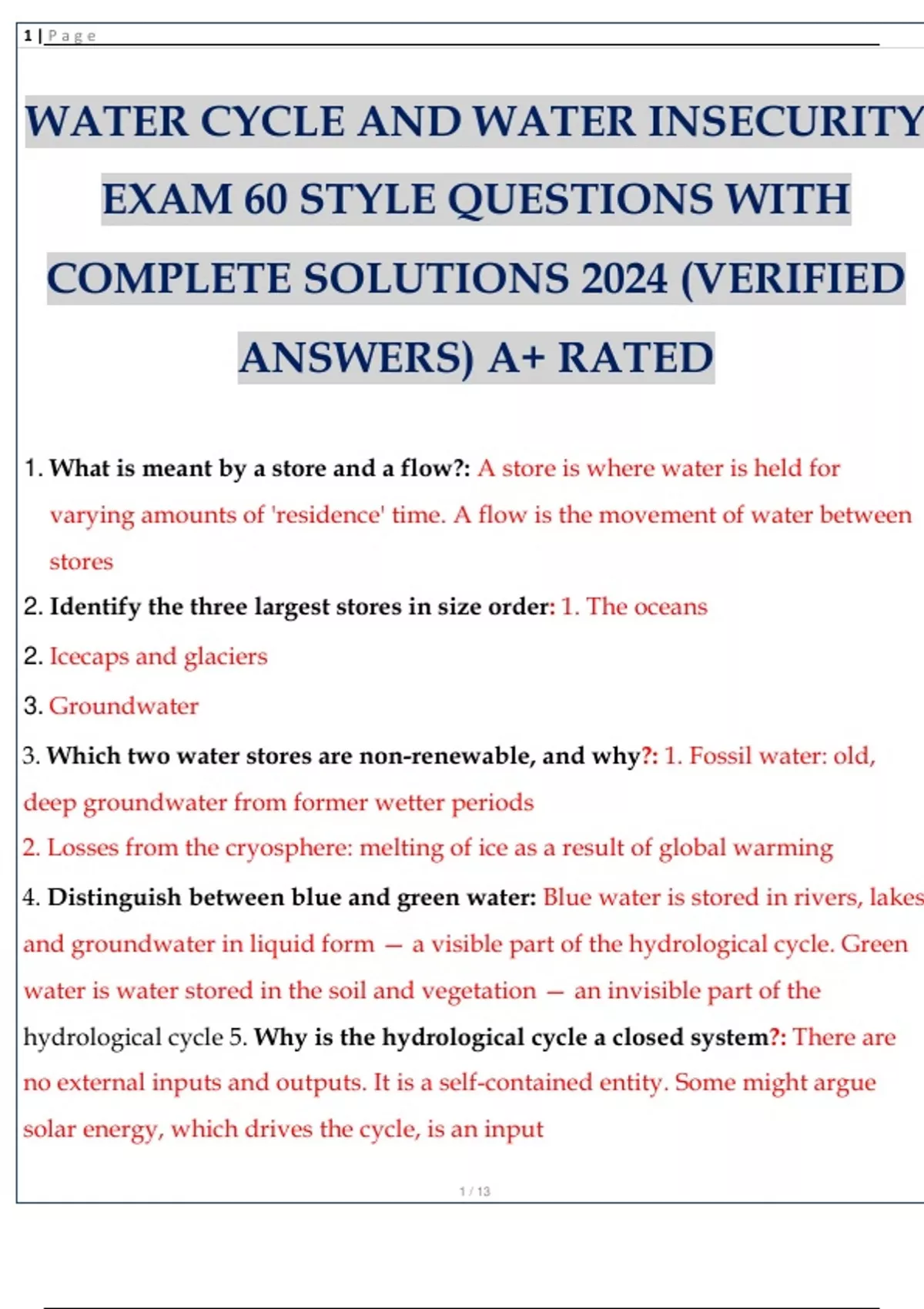 1 | Page

WATER CYCLE AND WATER INSECURITY EXAM 60 STYLE QUESTIONS WITH COMPLETE SOLUTIONS 2024 (VERIFIED ANSWERS) A+ RATED

1. What is meant by a store and a flow?: A store is where water is held for varying amounts of 'residence' time. A flow is the movement of water between stores

2. Identify the three largest stores in size order: 1. The oceans

2. Icecaps and glaciers

3. Groundwater

3. Which two water stores are non-renewable, and why?: 1. Fossil water: old, deep groundwater from former wetter periods

2. Losses from the cryosphere: melting of ice as a result of global warming

4. Distinguish between blue and green water: Blue water is stored in rivers, lakes and groundwater in liquid form — a visible part of the hydrological cycle. Green water is water stored in the soil and vegetation — an invisible part of the hydrological cycle 5. Why is the hydrological cycle a closed system?: There are no external inputs and outputs. It is a self-contained entity. Some might argue solar energy, which drives the cycle, is an input

1 / 13